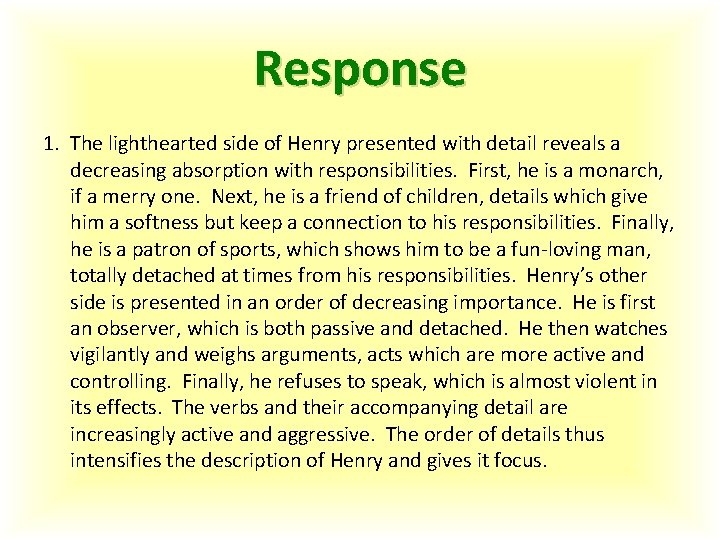 Response

1. The lighthearted side of Henry presented with detail reveals a decreasing absorption with responsibilities. First, he is a monarch, if a merry one. Next, he is a friend of children, details which give him a softness but keep a connection to his responsibilities. Finally, he is a patron of sports, which shows him to be a fun-loving man, totally detached at times from his responsibilities. Henry's other side is presented in an order of decreasing importance. He is first an observer, which is both passive and detached. He then watches vigilantly and weighs arguments, acts which are more active and controlling. Finally, he refuses to speak, which is almost violent in its effects. The verbs and their accompanying detail are increasingly active and aggressive. The order of details thus intensifies the description of Henry and gives it focus.